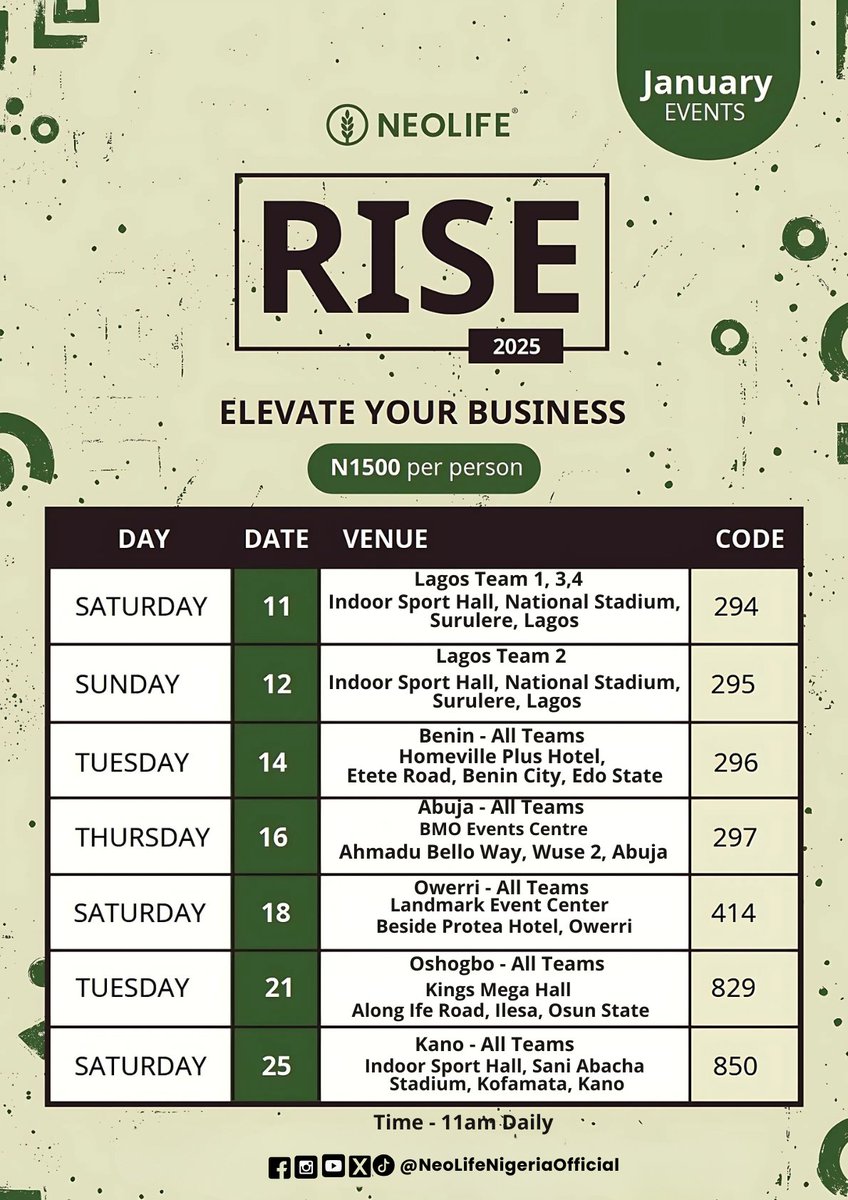 January
EVENTS

NEOLIFE®

RISE
2025

ELEVATE YOUR BUSINESS

N1500 per person

| DAY | DATE | VENUE | CODE |
|---|---|---|---|
| SATURDAY | 11 | Lagos Team 1, 3,4 Indoor Sport Hall, National Stadium, Surulere, Lagos | 294 |
| SUNDAY | 12 | Lagos Team 2 Indoor Sport Hall, National Stadium, Surulere, Lagos | 295 |
| TUESDAY | 14 | Benin - All Teams Homeville Plus Hotel, Etete Road, Benin City, Edo State | 296 |
| THURSDAY | 16 | Abuja - All Teams BMO Events Centre Ahmadu Bello Way, Wuse 2, Abuja | 297 |
| SATURDAY | 18 | Owerri - All Teams Landmark Event Center Beside Protea Hotel, Owerri | 414 |
| TUESDAY | 21 | Oshogbo - All Teams Kings Mega Hall Along Ife Road, Ilesa, Osun State | 829 |
| SATURDAY | 25 | Kano - All Teams Indoor Sport Hall, Sani Abacha Stadium, Kofamata, Kano | 850 |

Time - 11am Daily

@NeoLifeNigeriaOfficial